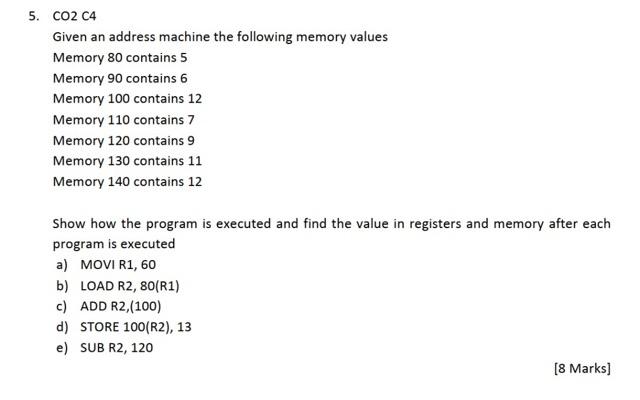 5. CO2 C4

Given an address machine the following memory values

Memory 80 contains 5

Memory 90 contains 6

Memory 100 contains 12

Memory 110 contains 7

Memory 120 contains 9

Memory 130 contains 11

Memory 140 contains 12

Show how the program is executed and find the value in registers and memory after each program is executed

a) MOVI R1, 60
b) LOAD R2, 80(R1)
c) ADD R2,(100)
d) STORE 100(R2), 13
e) SUB R2, 120

[8 Marks]